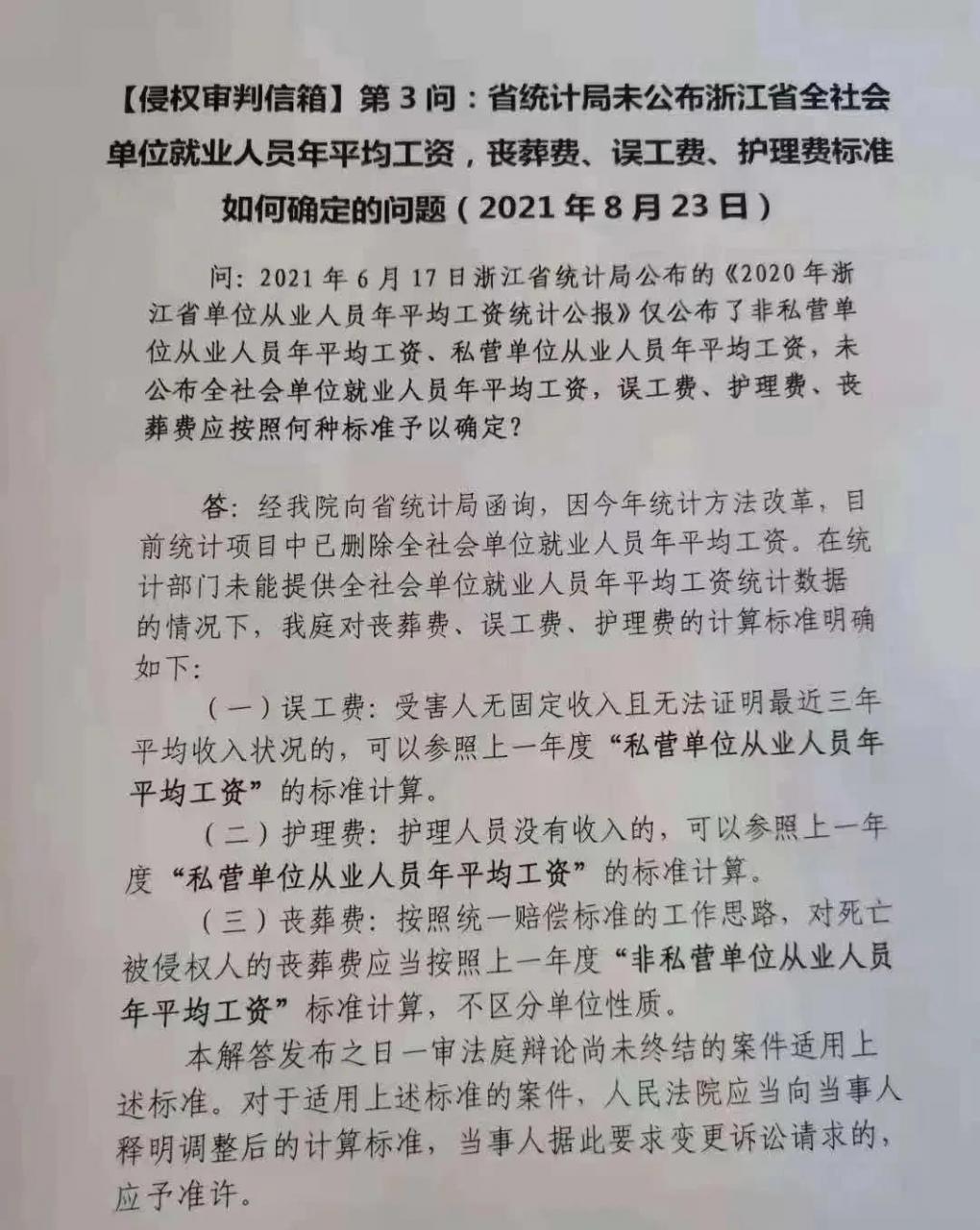 【侵权审判信箱】第3问：省统计局未公布浙江省全社会单位就业人员年平均工资，丧葬费、误工费、护理费标准如何确定的问题（2021年8月23日）

问：2021年6月17日浙江省统计局公布的《2020年浙江省单位从业人员年平均工资统计公报》仅公布了非私营单位从业人员年平均工资、私营单位从业人员年平均工资，未公布全社会单位就业人员年平均工资，误工费、护理费、丧葬费应按照何种标准予以确定？

答：经我院向省统计局函询，因今年统计方法改革，目前统计项目中已删除全社会单位就业人员年平均工资。在统计部门未能提供全社会单位就业人员年平均工资统计数据的情况下，我庭对丧葬费、误工费、护理费的计算标准明确如下：

（一）误工费：受害人无固定收入且无法证明最近三年平均收入状况的，可以参照上一年度“私营单位从业人员年平均工资”的标准计算。

（二）护理费：护理人员没有收入的，可以参照上一年度“私营单位从业人员年平均工资”的标准计算。

（三）丧葬费：按照统一赔偿标准的工作思路，对死亡被侵权人的丧葬费应当按照上一年度“非私营单位从业人员年平均工资”标准计算，不区分单位性质。

本解答发布之日一审法庭辩论尚未终结的案件适用上述标准。对于适用上述标准的案件，人民法院应当向当事人释明调整后的计算标准，当事人据此要求变更诉讼请求的，应予准许。